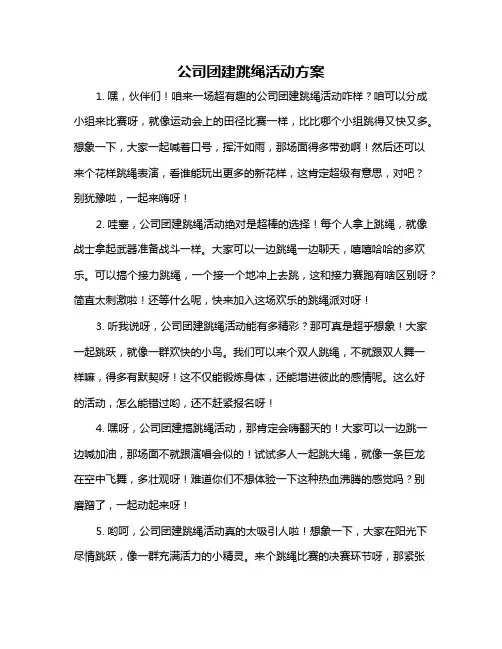 公司团建跳绳活动方案

1. 嘿，伙伴们！咱来一场超有趣的公司团建跳绳活动咋样？咱可以分成小组来比赛呀，就像运动会上的田径比赛一样，比比哪个小组跳得又快又多。想象一下，大家一起喊着口号，挥汗如雨，那场面得多带劲啊！然后还可以来个花样跳绳表演，看谁能玩出更多的新花样，这肯定超级有意思，对吧？别犹豫啦，一起来嗨呀！

2. 哇塞，公司团建跳绳活动绝对是超棒的选择！每个人拿上跳绳，就像战士拿起武器准备战斗一样。大家可以一边跳绳一边聊天，嘻嘻哈哈的多欢乐。可以搞个接力跳绳，一个接一个地冲上去跳，这和接力赛跑有啥区别呀？简直太刺激啦！还等什么呢，快来加入这场欢乐的跳绳派对呀！

3. 听我说呀，公司团建跳绳活动能有多精彩？那可真是超乎想象！大家一起跳跃，就像一群欢快的小鸟。我们可以来个双人跳绳，不就跟双人舞一样嘛，得多有默契呀！这不仅能锻炼身体，还能增进彼此的感情呢。这么好的活动，怎么能错过哟，还不赶紧报名呀！

4. 嘿呀，公司团建搞跳绳活动，那肯定会嗨翻天的！大家可以一边跳一边喊加油，那场面不就跟演唱会似的！试试多人一起跳大绳，就像一条巨龙在空中飞舞，多壮观呀！难道你们不想体验一下这种热血沸腾的感觉吗？别磨蹭了，一起动起来呀！

5. 哟呵，公司团建跳绳活动真的太吸引人啦！想象一下，大家在阳光下尽情跳跃，像一群充满活力的小精灵。来个跳绳比赛的决赛环节呀，那紧张